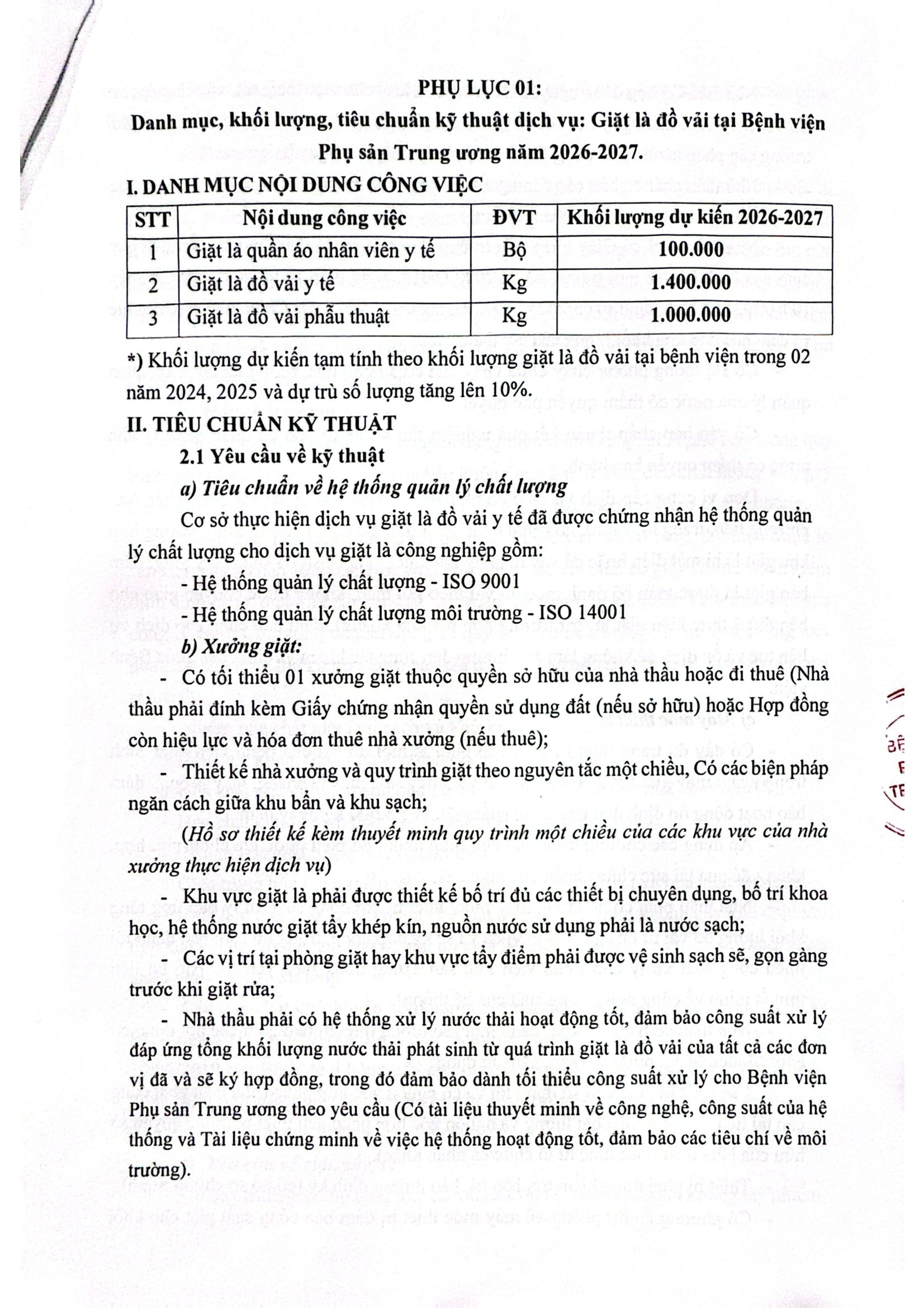 PHỤ LỤC 01:

Danh mục, khối lượng, tiêu chuẩn kỹ thuật dịch vụ: Giặt là đồ vải tại Bệnh viện Phụ sản Trung ương năm 2026-2027.

I. DANH MỤC NỘI DUNG CÔNG VIỆC

| STT | Nội dung công việc | ĐVT | Khối lượng dự kiến 2026-2027 |
|---|---|---|---|
| 1 | Giặt là quần áo nhân viên y tế | Bộ | 100.000 |
| 2 | Giặt là đồ vải y tế | Kg | 1.400.000 |
| 3 | Giặt là đồ vải phẫu thuật | Kg | 1.000.000 |

*) Khối lượng dự kiến tạm tính theo khối lượng giặt là đồ vải tại bệnh viện trong 02 năm 2024, 2025 và dự trù số lượng tăng lên 10%.

II. TIÊU CHUẨN KỸ THUẬT

2.1 Yêu cầu về kỹ thuật

a) Tiêu chuẩn về hệ thống quản lý chất lượng

Cơ sở thực hiện dịch vụ giặt là đồ vải y tế đã được chứng nhận hệ thống quản lý chất lượng cho dịch vụ giặt là công nghiệp gồm:

- Hệ thống quản lý chất lượng - ISO 9001

- Hệ thống quản lý chất lượng môi trường - ISO 14001

b) Xưởng giặt:

- Có tối thiểu 01 xưởng giặt thuộc quyền sở hữu của nhà thầu hoặc đi thuê (Nhà thầu phải đính kèm Giấy chứng nhận quyền sử dụng đất (nếu sở hữu) hoặc Hợp đồng còn hiệu lực và hóa đơn thuê nhà xưởng (nếu thuê);

- Thiết kế nhà xưởng và quy trình giặt theo nguyên tắc một chiều, Có các biện pháp ngăn cách giữa khu bẩn và khu sạch;

(Hồ sơ thiết kế kèm thuyết minh quy trình một chiều của các khu vực của nhà xưởng thực hiện dịch vụ)

- Khu vực giặt là phải được thiết kế bố trí đủ các thiết bị chuyên dụng, bố trí khoa học, hệ thống nước giặt tẩy khép kín, nguồn nước sử dụng phải là nước sạch;

- Các vị trí tại phòng giặt hay khu vực tẩy điểm phải được vệ sinh sạch sẽ, gọn gàng trước khi giặt rửa;

- Nhà thầu phải có hệ thống xử lý nước thải hoạt động tốt, đảm bảo công suất xử lý đáp ứng tổng khối lượng nước thải phát sinh từ quá trình giặt là đồ vải của tất cả các đơn vị đã và sẽ ký hợp đồng, trong đó đảm bảo dành tối thiểu công suất xử lý cho Bệnh viện Phụ sản Trung ương theo yêu cầu (Có tài liệu thuyết minh về công nghệ, công suất của hệ thống và Tài liệu chứng minh về việc hệ thống hoạt động tốt, đảm bảo các tiêu chí về môi trường).